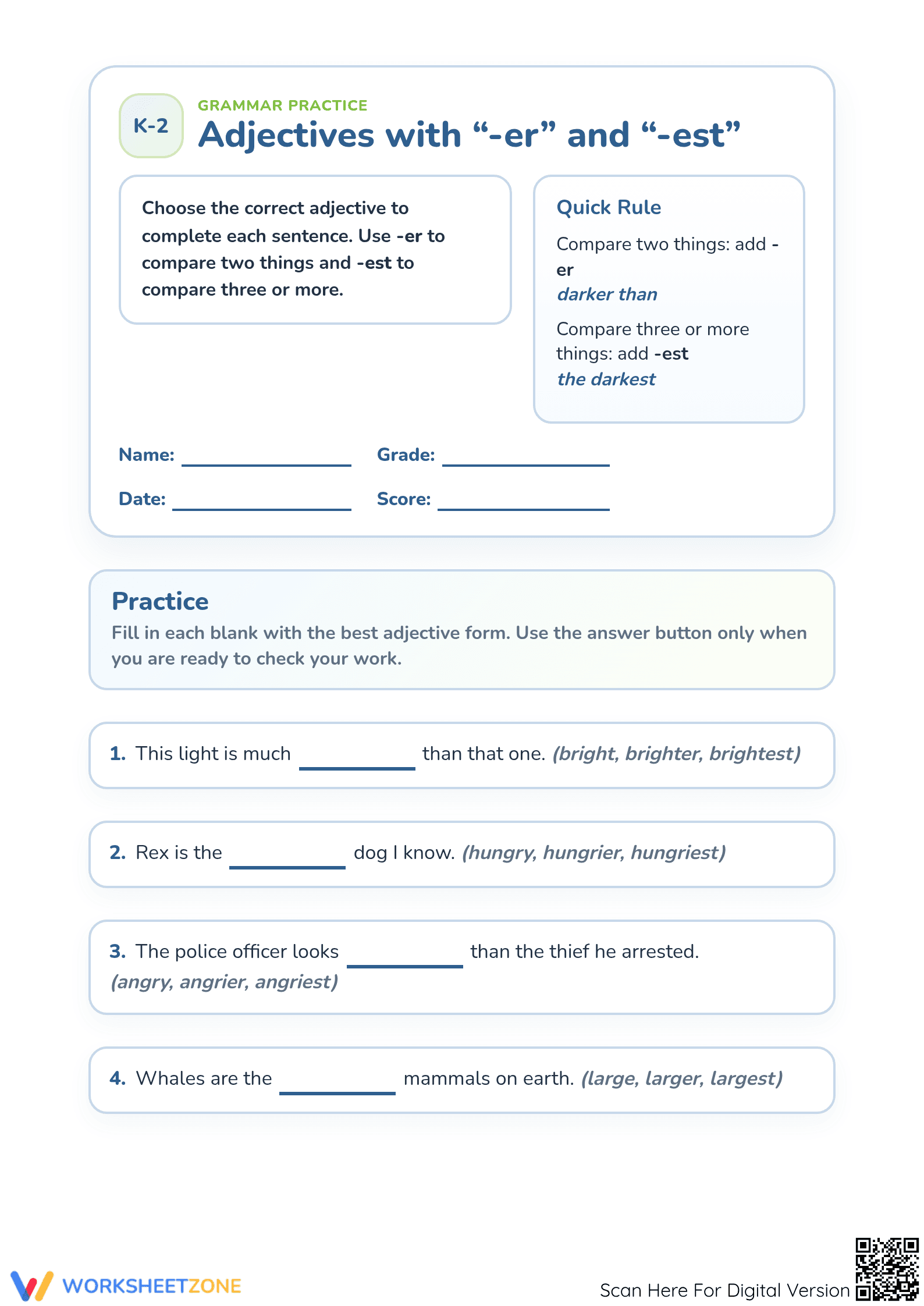 K-2

GRAMMAR PRACTICE

Adjectives with "-er" and "-est"

Choose the correct adjective to complete each sentence. Use -er to compare two things and -est to compare three or more.

Quick Rule

Compare two things: add -er

darker than

Compare three or more things: add -est

the darkest

Name: ____ Grade: ____

Date: ____ Score: ____

Practice

Fill in each blank with the best adjective form. Use the answer button only when you are ready to check your work.

1. This light is much ____ than that one. (bright, brighter, brightest)

2. Rex is the ____ dog I know. (hungry, hungrier, hungriest)

3. The police officer looks ____ than the thief he arrested. (angry, angrier, angriest)

4. Whales are the ____ mammals on earth. (large, larger, largest)

WORKSHEETZONE

Scan Here For Digital Version